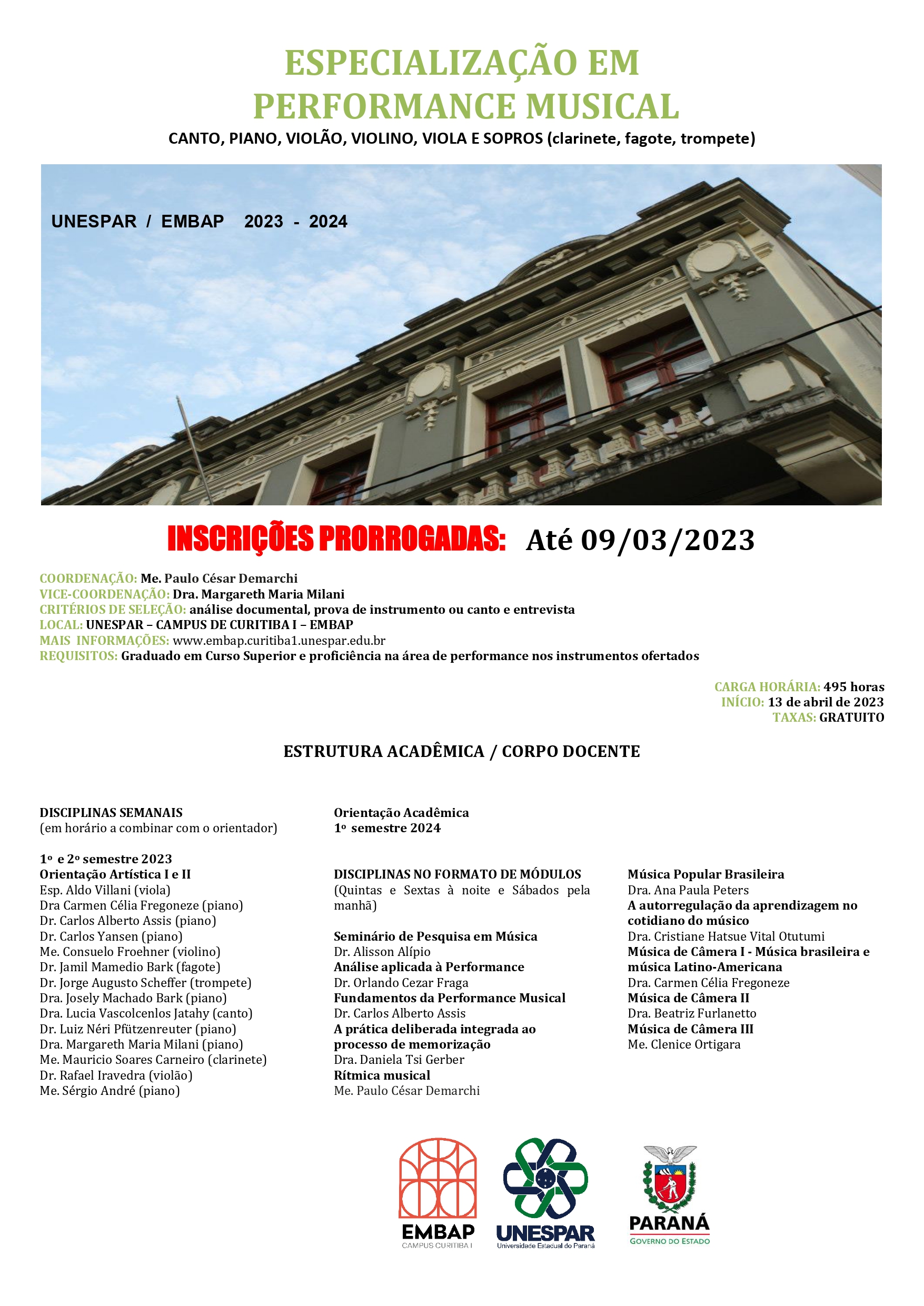 ESPECIALIZAÇÃO EM PERFORMANCE MUSICAL

CANTO, PIANO, VIOLÃO, VIOLINO, VIOLA E SOPROS (clarinete, fagote, trompete)

UNESPAR / EMBAP 2023 - 2024

INSCRIÇÕES PRORROGADAS: Até 09/03/2023

COORDENAÇÃO: Me. Paulo César Demarchi
VICE-COORDENAÇÃO: Dra. Margareth Maria Milani
CRITÉRIOS DE SELEÇÃO: análise documental, prova de instrumento ou canto e entrevista
LOCAL: UNESPAR – CAMPUS DE CURITIBA I – EMBAP
MAIS INFORMAÇÕES: www.embap.curitiba1.unespar.edu.br
REQUISITOS: Graduado em Curso Superior e proficiência na área de performance nos instrumentos ofertados

CARGA HORÁRIA: 495 horas
INÍCIO: 13 de abril de 2023
TAXAS: GRATUITO

ESTRUTURA ACADÊMICA / CORPO DOCENTE

DISCIPLINAS SEMANAIS
(em horário a combinar com o orientador)

1º e 2º semestre 2023
Orientação Artística I e II
Esp. Aldo Villani (viola)
Dra Carmen Célia Fregoneze (piano)
Dr. Carlos Alberto Assis (piano)
Dr. Carlos Yansen (piano)
Me. Consuelo Froehner (violino)
Dr. Jamil Mamedio Bark (fagote)
Dr. Jorge Augusto Scheffer (trompete)
Dra. Josely Machado Bark (piano)
Dra. Lucia Vascolcenlos Jatahy (canto)
Dr. Luiz Néri Pfützenreuter (piano)
Dra. Margareth Maria Milani (piano)
Me. Mauricio Soares Carneiro (clarinete)
Dr. Rafael Iravedra (violão)
Me. Sérgio André (piano)

Orientação Acadêmica
1º semestre 2024

DISCIPLINAS NO FORMATO DE MÓDULOS
(Quintas e Sextas à noite e Sábados pela manhã)

Seminário de Pesquisa em Música
Dr. Alisson Alípio
Análise aplicada à Performance
Dr. Orlando Cezar Fraga
Fundamentos da Performance Musical
Dr. Carlos Alberto Assis
A prática deliberada integrada ao processo de memorização
Dra. Daniela Tsi Gerber
Rítmica musical
Me. Paulo César Demarchi

Música Popular Brasileira
Dra. Ana Paula Peters
A autorregulação da aprendizagem no cotidiano do músico
Dra. Cristiane Hatsue Vital Otutumi
Música de Câmera I - Música brasileira e música Latino-Americana
Dra. Carmen Célia Fregoneze
Música de Câmera II
Dra. Beatriz Furlanetto
Música de Câmera III
Me. Clenice Ortigara

EMBAP
CAMPUS CURITIBA I
UNESPAR
Universidade Estadual do Paraná
PARANÁ
GOVERNO DO ESTADO